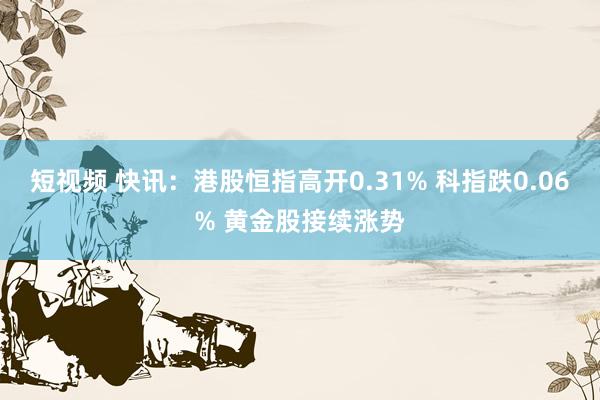 短视频 快讯：港股恒指高开0.31% 科指跌0.06% 黄金股接续涨势